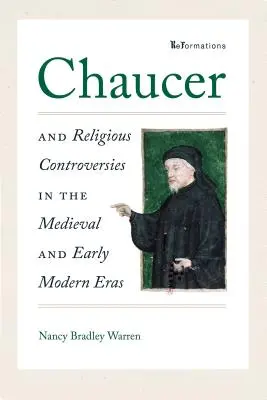 ReFormations

Chaucer

AND Religious Controversies IN THE Medieval AND Early Modern Eras

Nancy Bradley Warren